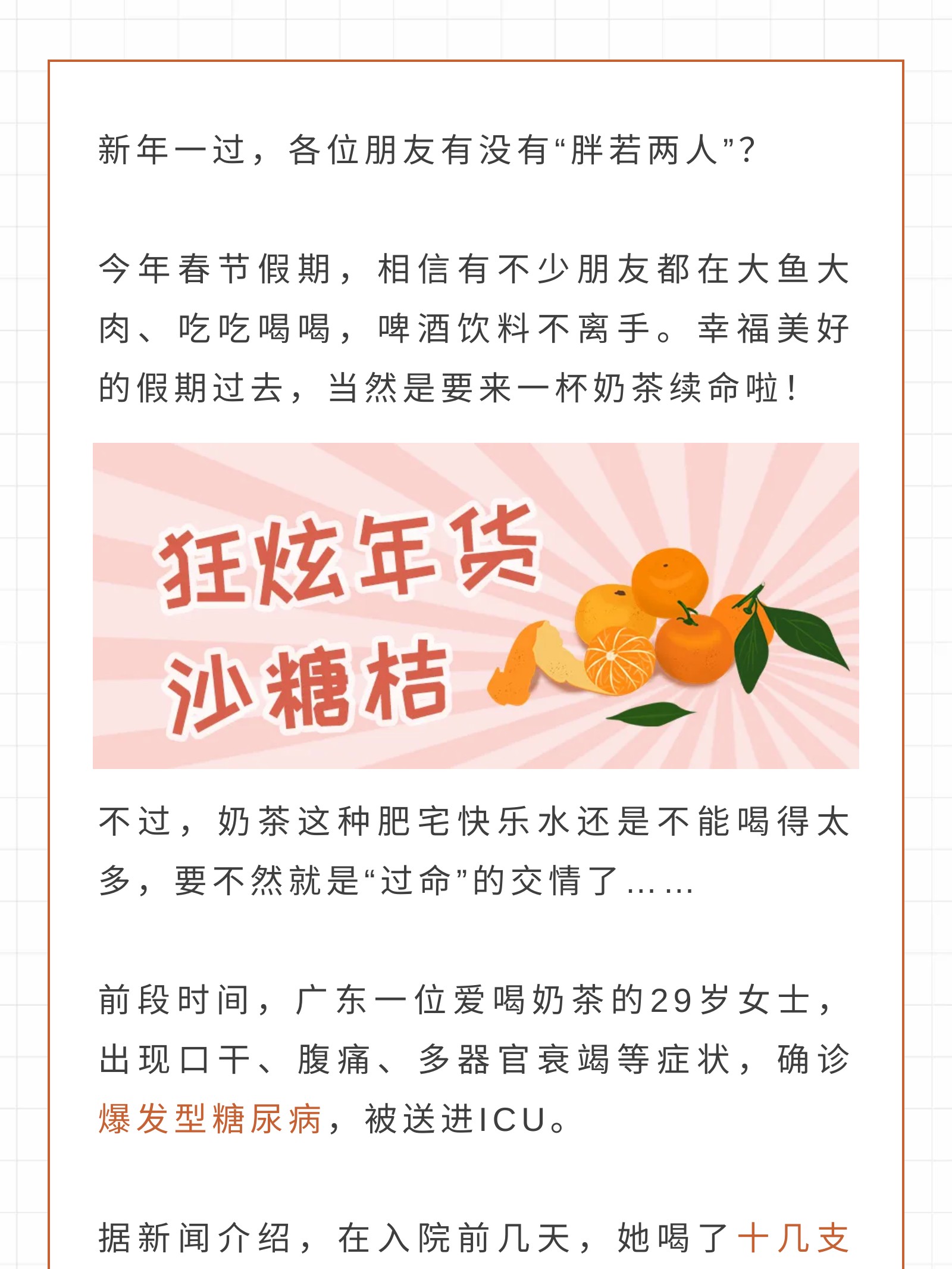 新年一过，各位朋友有没有“胖若两人”？

今年春节假期，相信有不少朋友都在大鱼大肉、吃吃喝喝，啤酒饮料不离手。幸福美好的假期过去，当然是要来一杯奶茶续命啦！

狂炫年货
沙糖桔

不过，奶茶这种肥宅快乐水还是不能喝得太多，要不然就是“过命”的交情了……

前段时间，广东一位爱喝奶茶的29岁女士，出现口干、腹痛、多器官衰竭等症状，确诊爆发型糖尿病，被送进ICU。

据新闻介绍，在入院前几天，她喝了十几支